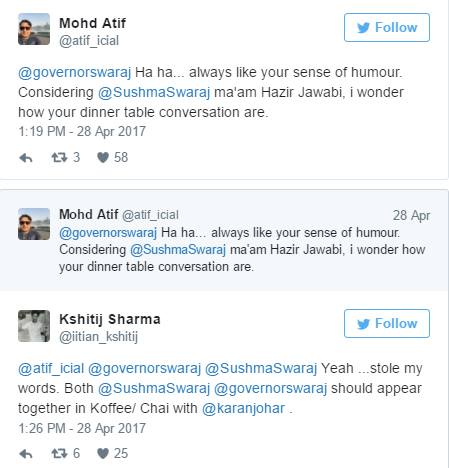 Mohd Atif
@atif_icial

Follow

@governorswaraj Ha ha... always like your sense of humour. Considering @SushmaSwaraj ma'am Hazir Jawabi, i wonder how your dinner table conversation are.

1:19 PM - 28 Apr 2017

3 58

Mohd Atif @atif_icial 28 Apr
@governorswaraj Ha ha... always like your sense of humour. Considering @SushmaSwaraj ma'am Hazir Jawabi, i wonder how your dinner table conversation are.

Kshitij Sharma
@iitian_kshitij

Follow

@atif_icial @governorswaraj @SushmaSwaraj Yeah ...stole my words. Both @SushmaSwaraj @governorswaraj should appear together in Koffee/ Chai with @karanjohar .

1:26 PM - 28 Apr 2017

6 25